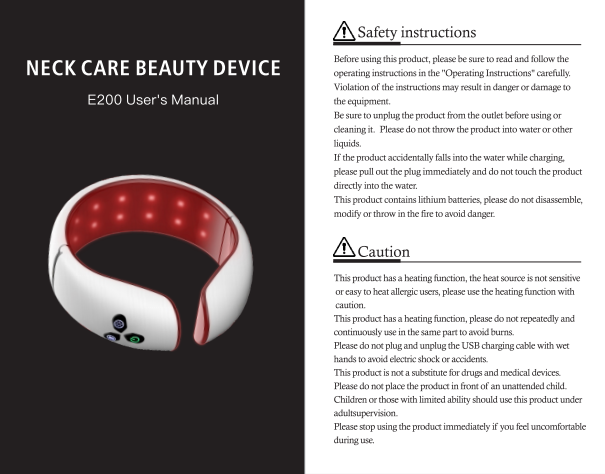 NECK CARE BEAUTY DEVICE

E200 User's Manual

Safety instructions

Before using this product, please be sure to read and follow the operating instructions in the "Operating Instructions" carefully. Violation of the instructions may result in danger or damage to the equipment.

Be sure to unplug the product from the outlet before using or cleaning it. Please do not throw the product into water or other liquids.

If the product accidentally falls into the water while charging, please pull out the plug immediately and do not touch the product directly into the water.

This product contains lithium batteries, please do not disassemble, modify or throw in the fire to avoid danger.

Caution

This product has a heating function, the heat source is not sensitive or easy to heat allergic users, please use the heating function with caution.

This product has a heating function, please do not repeatedly and continuously use in the same part to avoid burns.

Please do not plug and unplug the USB charging cable with wet hands to avoid electric shock or accidents.

This product is not a substitute for drugs and medical devices.

Please do not place the product in front of an unattended child.

Children or those with limited ability should use this product under adultsupervision.

Please stop using the product immediately if you feel uncomfortable during use.